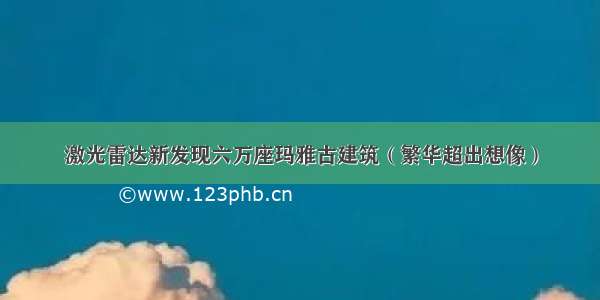 激光雷达新发现六万座玛雅古建筑（繁华超出想像）

©www.123phb.cn